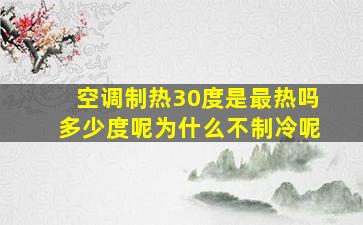 空调制热30度是最热吗
多少度呢为什么不制冷呢